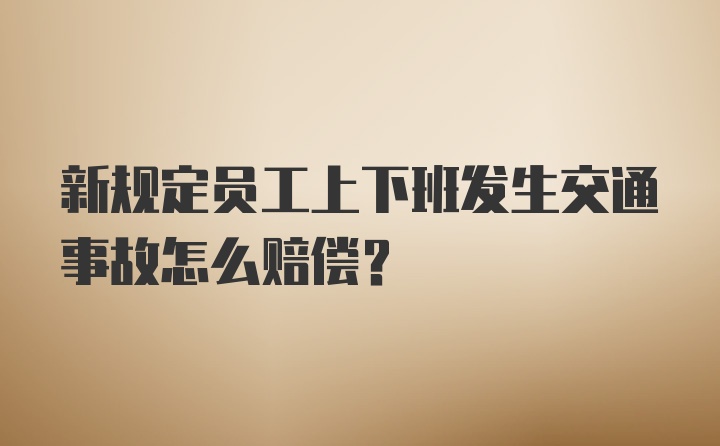 新规定员工上下班发生交通事故怎么赔偿？